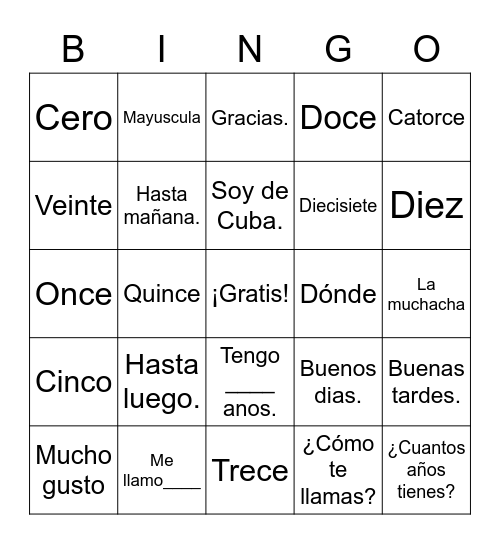 | B | I | N | G | O |
|---|---|---|---|---|
| Cero | Mayuscula | Gracias. | Doce | Catorce |
| Veinte | Hasta mañana. | Soy de Cuba. | Diecisiete | Diez |
| Once | Quince | ¡Gratis! | Dónde | La muchacha |
| Cinco | Hasta luego. | Tengo ____ anos. | Buenos dias. | Buenas tardes. |
| Mucho gusto | Me llamo____ | Trece | ¿Cómo te llamas? | ¿Cuantos años tienes? |